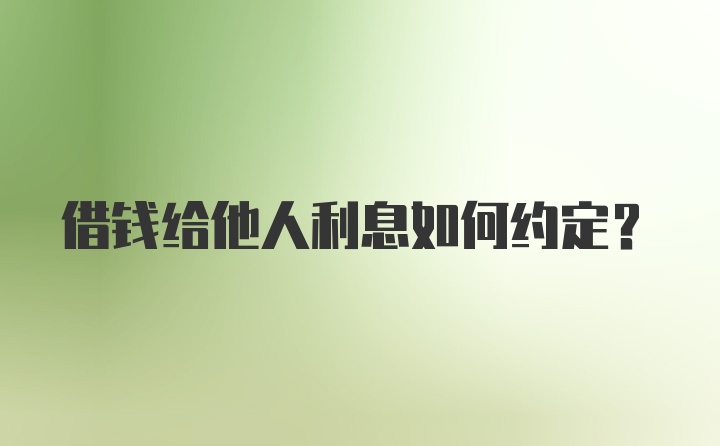 借钱给他人利息如何约定？